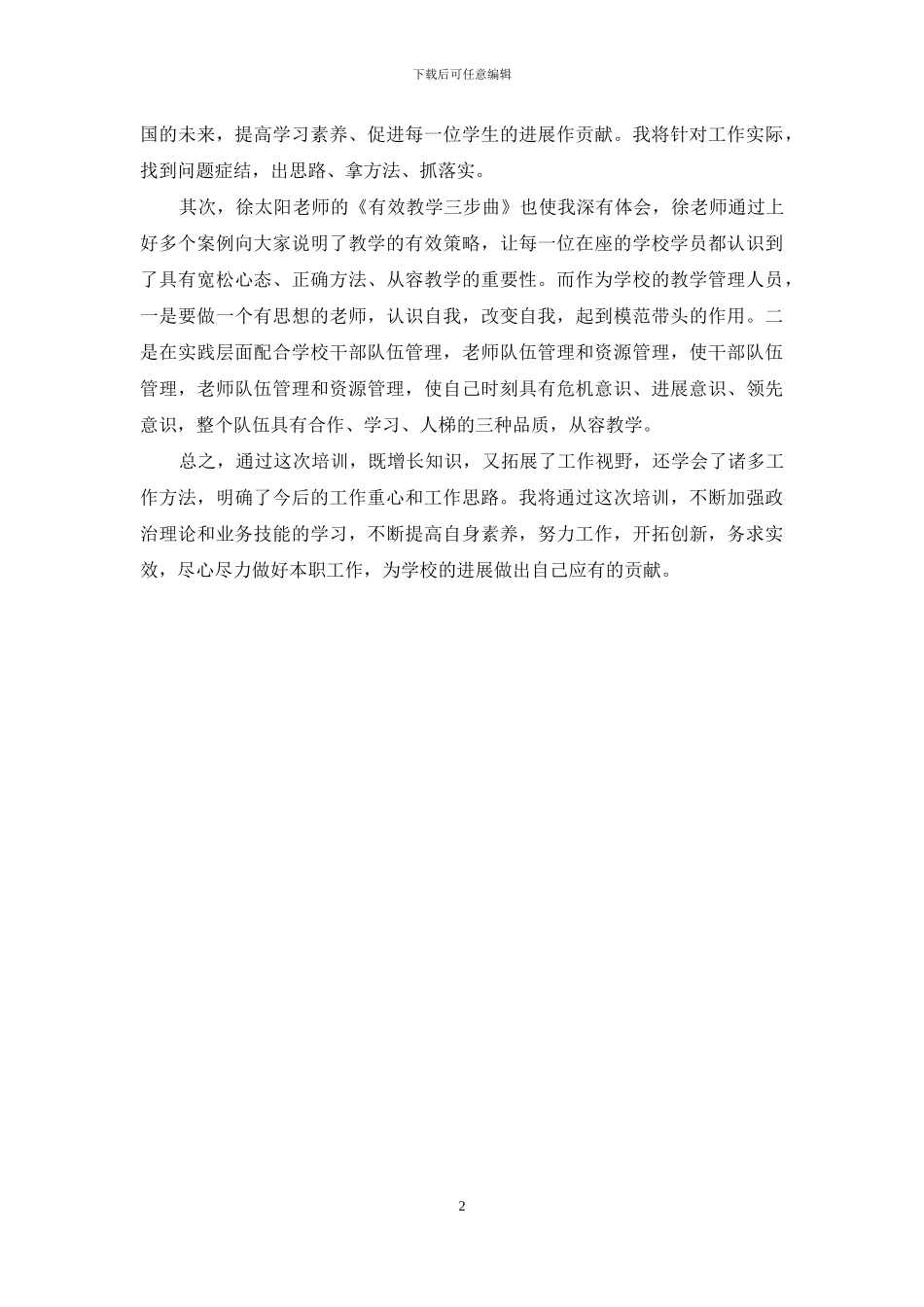 下载后可任意编辑

国的未来，提高学习素养、促进每一位学生的进展作贡献。我将针对工作实际，找到问题症结，出思路、拿方法、抓落实。

其次，徐太阳老师的《有效教学三步曲》也使我深有体会，徐老师通过上好多个案例向大家说明了教学的有效策略，让每一位在座的学校学员都认识到了具有宽松心态、正确方法、从容教学的重要性。而作为学校的教学管理人员，一是要做一个有思想的老师，认识自我，改变自我，起到模范带头的作用。二是在实践层面配合学校干部队伍管理，老师队伍管理和资源管理，使干部队伍管理，老师队伍管理和资源管理，使自己时刻具有危机意识、进展意识、领先意识，整个队伍具有合作、学习、人梯的三种品质，从容教学。

总之，通过这次培训，既增长知识，又拓展了工作视野，还学会了诸多工作方法，明确了今后的工作重心和工作思路。我将通过这次培训，不断加强政治理论和业务技能的学习，不断提高自身素养，努力工作，开拓创新，务求实效，尽心尽力做好本职工作，为学校的进展做出自己应有的贡献。

2